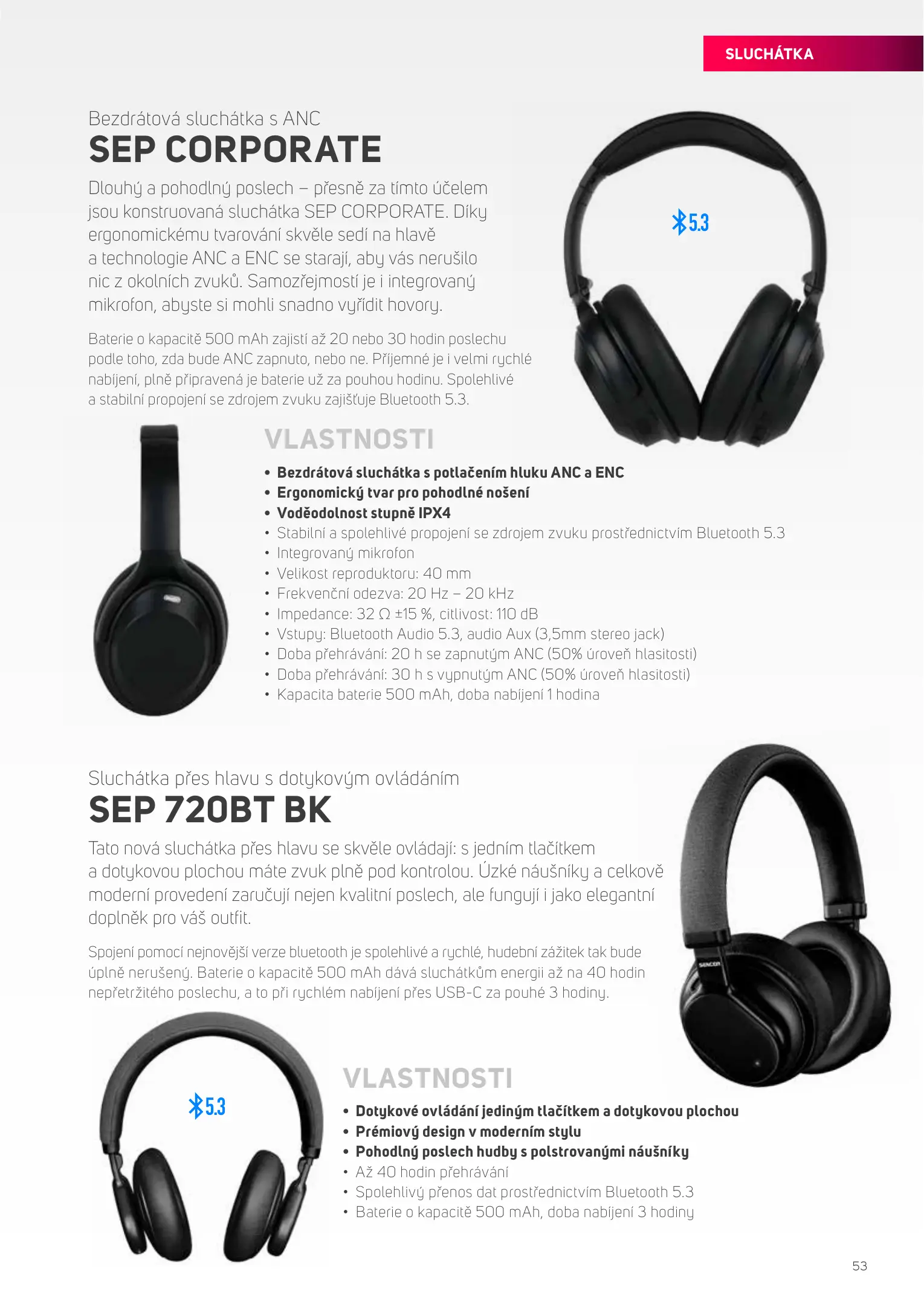 SLUCHÁTKA

Bezdrátová sluchátka s ANC
SEP CORPORATE

Dlouhý a pohodlný poslech – přesně za tímto účelem jsou konstruovaná sluchátka SEP CORPORATE. Díky ergonomickému tvarování skvěle sedí na hlavě a technologie ANC a ENC se starají, aby vás nerušilo nic z okolních zvuků. Samozřejmostí je i integrovaný mikrofon, abyste si mohli snadno vyřídit hovory.

Baterie o kapacitě 500 mAh zajistí až 20 nebo 30 hodin poslechu podle toho, zda bude ANC zapnuto, nebo ne. Příjemné je i velmi rychlé nabíjení, plně připravená je baterie už za pouhou hodinu. Spolehlivé a stabilní propojení se zdrojem zvuku zajišťuje Bluetooth 5.3.

5.3

VLASTNOSTI

• Bezdrátová sluchátka s potlačením hluku ANC a ENC
• Ergonomický tvar pro pohodlné nošení
• Voděodolnost stupně IPX4
• Stabilní a spolehlivé propojení se zdrojem zvuku prostřednictvím Bluetooth 5.3
• Integrovaný mikrofon
• Velikost reproduktoru: 40 mm
• Frekvenční odezva: 20 Hz – 20 kHz
• Impedance: 32 Ω ±15 %, citlivost: 110 dB
• Vstupy: Bluetooth Audio 5.3, audio Aux (3,5mm stereo jack)
• Doba přehrávání: 20 h se zapnutým ANC (50% úroveň hlasitosti)
• Doba přehrávání: 30 h s vypnutým ANC (50% úroveň hlasitosti)
• Kapacita baterie 500 mAh, doba nabíjení 1 hodina

Sluchátka přes hlavu s dotykovým ovládáním
SEP 720BT BK

Tato nová sluchátka přes hlavu se skvěle ovládají: s jedním tlačítkem a dotykovou plochou máte zvuk plně pod kontrolou. Úzké náušníky a celkově moderní provedení zaručují nejen kvalitní poslech, ale fungují i jako elegantní doplněk pro váš outfit.

Spojení pomocí nejnovější verze bluetooth je spolehlivé a rychlé, hudební zážitek tak bude úplně nerušený. Baterie o kapacitě 500 mAh dává sluchátkům energii až na 40 hodin nepřetržitého poslechu, a to při rychlém nabíjení přes USB-C za pouhé 3 hodiny.

SENCOR

5.3

VLASTNOSTI

• Dotykové ovládání jediným tlačítkem a dotykovou plochou
• Prémiový design v moderním stylu
• Pohodlný poslech hudby s polstrovanými náušníky
• Až 40 hodin přehrávání
• Spolehlivý přenos dat prostřednictvím Bluetooth 5.3
• Baterie o kapacitě 500 mAh, doba nabíjení 3 hodiny

53